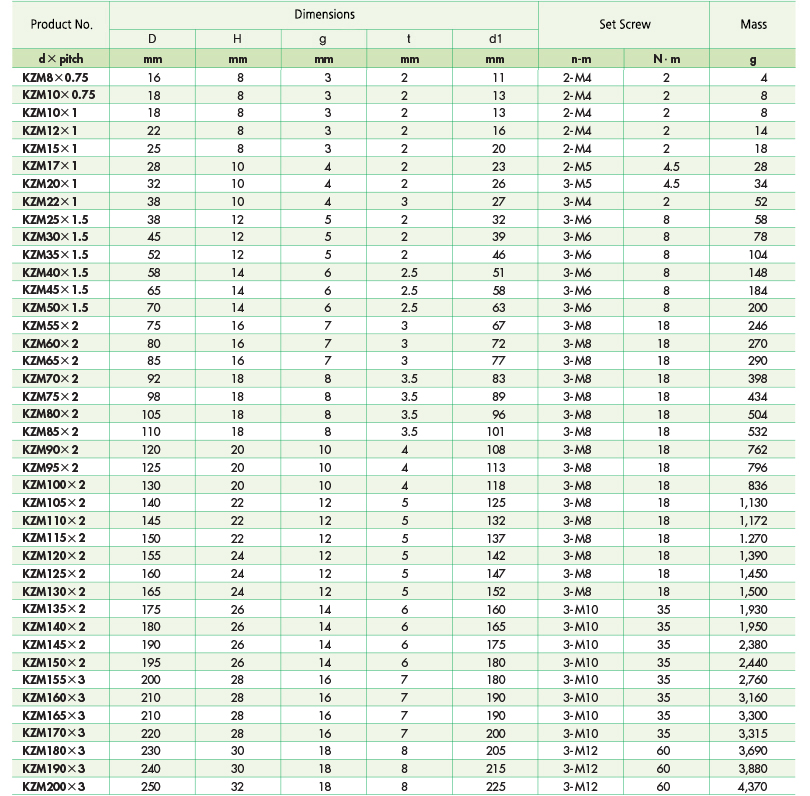 | Product No. | Dimensions | | | | | Set Screw | | Mass |
|---|---|---|---|---|---|---|---|---|
| | D | H | g | t | d1 | | | |
| d × pitch | mm | mm | mm | mm | mm | n-m | N · m | g |
| KZM8×0.75 | 16 | 8 | 3 | 2 | 11 | 2-M4 | 2 | 4 |
| KZM10×0.75 | 18 | 8 | 3 | 2 | 13 | 2-M4 | 2 | 8 |
| KZM10×1 | 18 | 8 | 3 | 2 | 13 | 2-M4 | 2 | 8 |
| KZM12×1 | 22 | 8 | 3 | 2 | 16 | 2-M4 | 2 | 14 |
| KZM15×1 | 25 | 8 | 3 | 2 | 20 | 2-M4 | 2 | 18 |
| KZM17×1 | 28 | 10 | 4 | 2 | 23 | 2-M5 | 4.5 | 28 |
| KZM20×1 | 32 | 10 | 4 | 2 | 26 | 3-M5 | 4.5 | 34 |
| KZM22×1 | 38 | 10 | 4 | 3 | 27 | 3-M4 | 2 | 52 |
| KZM25×1.5 | 38 | 12 | 5 | 2 | 32 | 3-M6 | 8 | 58 |
| KZM30×1.5 | 45 | 12 | 5 | 2 | 39 | 3-M6 | 8 | 78 |
| KZM35×1.5 | 52 | 12 | 5 | 2 | 46 | 3-M6 | 8 | 104 |
| KZM40×1.5 | 58 | 14 | 6 | 2.5 | 51 | 3-M6 | 8 | 148 |
| KZM45×1.5 | 65 | 14 | 6 | 2.5 | 58 | 3-M6 | 8 | 184 |
| KZM50×1.5 | 70 | 14 | 6 | 2.5 | 63 | 3-M6 | 8 | 200 |
| KZM55×2 | 75 | 16 | 7 | 3 | 67 | 3-M8 | 18 | 246 |
| KZM60×2 | 80 | 16 | 7 | 3 | 72 | 3-M8 | 18 | 270 |
| KZM65×2 | 85 | 16 | 7 | 3 | 77 | 3-M8 | 18 | 290 |
| KZM70×2 | 92 | 18 | 8 | 3.5 | 83 | 3-M8 | 18 | 398 |
| KZM75×2 | 98 | 18 | 8 | 3.5 | 89 | 3-M8 | 18 | 434 |
| KZM80×2 | 105 | 18 | 8 | 3.5 | 96 | 3-M8 | 18 | 504 |
| KZM85×2 | 110 | 18 | 8 | 3.5 | 101 | 3-M8 | 18 | 532 |
| KZM90×2 | 120 | 20 | 10 | 4 | 108 | 3-M8 | 18 | 762 |
| KZM95×2 | 125 | 20 | 10 | 4 | 113 | 3-M8 | 18 | 796 |
| KZM100×2 | 130 | 20 | 10 | 4 | 118 | 3-M8 | 18 | 836 |
| KZM105×2 | 140 | 22 | 12 | 5 | 125 | 3-M8 | 18 | 1,130 |
| KZM110×2 | 145 | 22 | 12 | 5 | 132 | 3-M8 | 18 | 1,172 |
| KZM115×2 | 150 | 22 | 12 | 5 | 137 | 3-M8 | 18 | 1.270 |
| KZM120×2 | 155 | 24 | 12 | 5 | 142 | 3-M8 | 18 | 1,390 |
| KZM125×2 | 160 | 24 | 12 | 5 | 147 | 3-M8 | 18 | 1,450 |
| KZM130×2 | 165 | 24 | 12 | 5 | 152 | 3-M8 | 18 | 1,500 |
| KZM135×2 | 175 | 26 | 14 | 6 | 160 | 3-M10 | 35 | 1,930 |
| KZM140×2 | 180 | 26 | 14 | 6 | 165 | 3-M10 | 35 | 1,950 |
| KZM145×2 | 190 | 26 | 14 | 6 | 175 | 3-M10 | 35 | 2,380 |
| KZM150×2 | 195 | 26 | 14 | 6 | 180 | 3-M10 | 35 | 2,440 |
| KZM155×3 | 200 | 28 | 16 | 7 | 180 | 3-M10 | 35 | 2,760 |
| KZM160×3 | 210 | 28 | 16 | 7 | 190 | 3-M10 | 35 | 3,160 |
| KZM165×3 | 210 | 28 | 16 | 7 | 190 | 3-M10 | 35 | 3,300 |
| KZM170×3 | 220 | 28 | 16 | 7 | 200 | 3-M10 | 35 | 3,315 |
| KZM180×3 | 230 | 30 | 18 | 8 | 205 | 3-M12 | 60 | 3,690 |
| KZM190×3 | 240 | 30 | 18 | 8 | 215 | 3-M12 | 60 | 3,880 |
| KZM200×3 | 250 | 32 | 18 | 8 | 225 | 3-M12 | 60 | 4,370 |